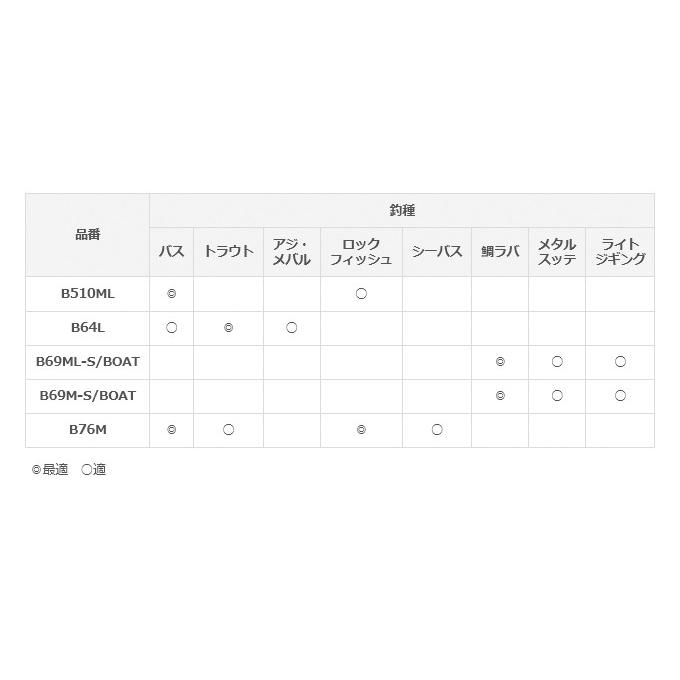 | 品番 | 釣種 | | | | | | | |
|---|---|---|---|---|---|---|---|---|
| | バス | トラウト | アジ・メバル | ロックフィッシュ | シーバス | 鯛ラバ | メタルスッテ | ライトジギング |
| B510ML | ◎ | | | ○ | | | | |
| B64L | ○ | ◎ | ○ | | | | | |
| B69ML-S/BOAT | | | | | | ◎ | ○ | ○ |
| B69M-S/BOAT | | | | | | ◎ | ○ | ○ |
| B76M | ◎ | ○ | | ◎ | ○ | | | |

◎最適　○適